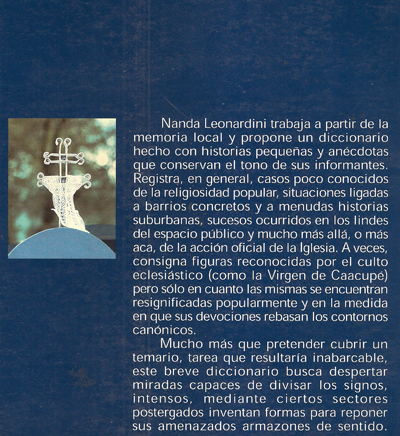 Nanda Leonardini trabaja a partir de la memoria local y propone un diccionario hecho con historias pequeñas y anécdotas que conservan el tono de sus informantes. Registra, en general, casos poco conocidos de la religiosidad popular, situaciones ligadas a barrios concretos y a menudas historias suburbanas, sucesos ocurridos en los lindes del espacio público y mucho más allá, o más aca, de la acción oficial de la Iglesia. A veces, consigna figuras reconocidas por el culto eclesiástico (como la Virgen de Caacupé) pero sólo en cuanto las mismas se encuentran resignificadas popularmente y en la medida en que sus devociones rebasan los contornos canónicos.

Mucho más que pretender cubrir un temario, tarea que resultaría inabarcable, este breve diccionario busca despertar miradas capaces de divisar los signos, intensos, mediante ciertos sectores postergados inventan formas para reponer sus amenazados armazones de sentido.